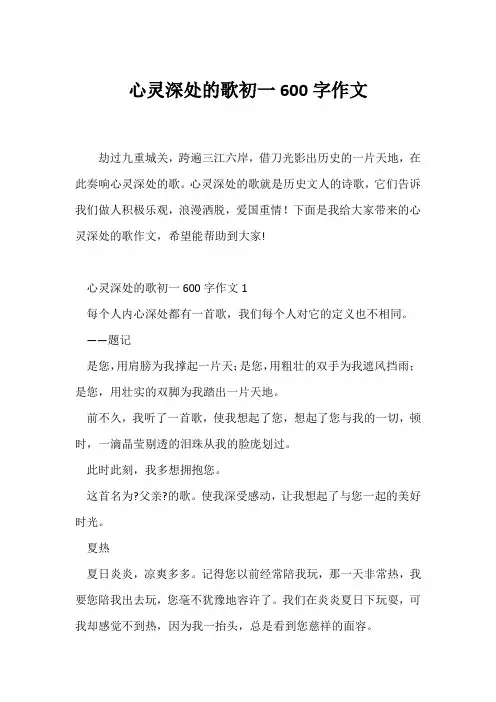 心灵深处的歌初一 600 字作文

劫过九重城关，跨遍三江六岸，借刀光影出历史的一片天地，在此奏响心灵深处的歌。心灵深处的歌就是历史文人的诗歌，它们告诉我们做人积极乐观，浪漫洒脱，爱国重情！下面是我给大家带来的心灵深处的歌作文，希望能帮助到大家!

心灵深处的歌初一 600 字作文 1

每个人内心深处都有一首歌，我们每个人对它的定义也不相同。

——题记

是您，用肩膀为我撑起一片天；是您，用粗壮的双手为我遮风挡雨；是您，用壮实的双脚为我踏出一片天地。

前不久，我听了一首歌，使我想起了您，想起了您与我的一切，顿时，一滴晶莹剔透的泪珠从我的脸庞划过。

此时此刻，我多想拥抱您。

这首名为?父亲?的歌。使我深受感动，让我想起了与您一起的美好时光。

夏热

夏日炎炎，凉爽多多。记得您以前经常陪我玩，那一天非常热，我要您陪我出去玩，您毫不犹豫地容许了。我们在炎炎夏日下玩耍，可我却感觉不到热，因为我一抬头，总是看到您慈祥的面容。